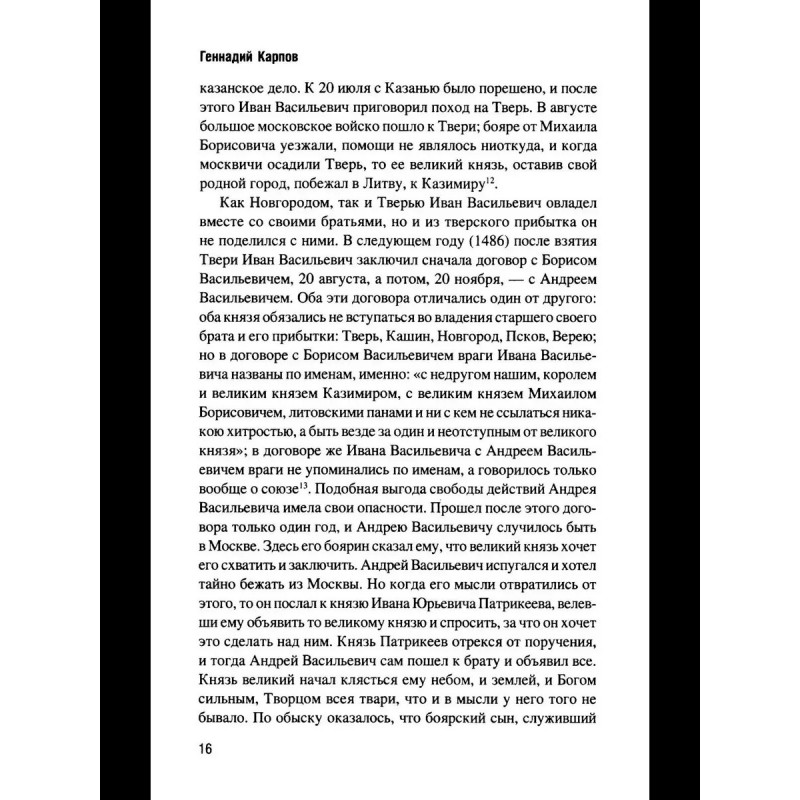 Геннадий Карпов

казанское дело. К 20 июля с Казанью было порешено, и после этого Иван Васильевич приговорил поход на Тверь. В августе большое московское войско пошло к Твери; бояре от Михаила Борисовича уезжали, помощи не являлось ниоткуда, и когда москвичи осадили Тверь, то ее великий князь, оставив свой родной город, побежал в Литву, к Казимиру$^{12}$.

Как Новгородом, так и Тверью Иван Васильевич овладел вместе со своими братьями, но и из тверского прибытка он не поделился с ними. В следующем году (1486) после взятия Твери Иван Васильевич заключил сначала договор с Борисом Васильевичем, 20 августа, а потом, 20 ноября, — с Андреем Васильевичем. Оба эти договора отличались один от другого: оба князя обязались не вступаться во владения старшего своего брата и его прибытки: Тверь, Кашин, Новгород, Псков, Верею; но в договоре с Борисом Васильевичем враги Ивана Васильевича названы по именам, именно: «с недругом нашим, королем и великим князем Казимиром, с великим князем Михаилом Борисовичем, литовскими панами и ни с кем не ссылаться никакою хитростью, а быть везде за один и неотступным от великого князя»; в договоре же Ивана Васильевича с Андреем Васильевичем враги не упоминались по именам, а говорилось только вообще о союзе$^{13}$. Подобная выгода свободы действий Андрея Васильевича имела свои опасности. Прошел после этого договора только один год, и Андрею Васильевичу случилось быть в Москве. Здесь его боярин сказал ему, что великий князь хочет его схватить и заключить. Андрей Васильевич испугался и хотел тайно бежать из Москвы. Но когда его мысли отвратились от этого, то он послал к князю Ивана Юрьевича Патрикеева, велевши ему объявить то великому князю и спросить, за что он хочет это сделать над ним. Князь Патрикеев отрекся от поручения, и тогда Андрей Васильевич сам пошел к брату и объявил все. Князь великий начал клясться ему небом, и землей, и Богом сильным, Творцом всея твари, что и в мысли у него того не бывало. По обыску оказалось, что боярский сын, служивший

16